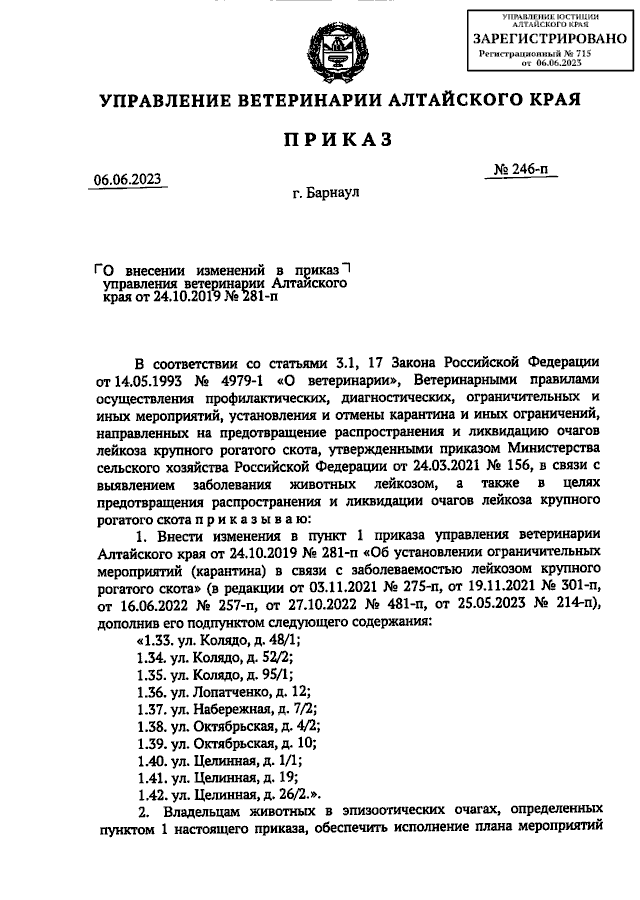 УПРАВЛЕНИЕ ЮСТИЦИИ АЛТАЙСКОГО КРАЯ
ЗАРЕГИСТРИРОВАНО
Регистрационный № 715
от 06.06.2023

УПРАВЛЕНИЕ ВЕТЕРИНАРИИ АЛТАЙСКОГО КРАЯ

ПРИКАЗ

06.06.2023

№ 246-п

г. Барнаул

О внесении изменений в приказ управления ветеринарии Алтайского края от 24.10.2019 № 281-п

В соответствии со статьями 3.1, 17 Закона Российской Федерации от 14.05.1993 № 4979-1 «О ветеринарии», Ветеринарными правилами осуществления профилактических, диагностических, ограничительных и иных мероприятий, установления и отмены карантина и иных ограничений, направленных на предотвращение распространения и ликвидацию очагов лейкоза крупного рогатого скота, утвержденными приказом Министерства сельского хозяйства Российской Федерации от 24.03.2021 № 156, в связи с выявлением заболевания животных лейкозом, а также в целях предотвращения распространения и ликвидации очагов лейкоза крупного рогатого скота п р и к а з ы в а ю:

1. Внести изменения в пункт 1 приказа управления ветеринарии Алтайского края от 24.10.2019 № 281-п «Об установлении ограничительных мероприятий (карантина) в связи с заболеваемостью лейкозом крупного рогатого скота» (в редакции от 03.11.2021 № 275-п, от 19.11.2021 № 301-п, от 16.06.2022 № 257-п, от 27.10.2022 № 481-п, от 25.05.2023 № 214-п), дополнив его подпунктом следующего содержания:

«1.33. ул. Колядо, д. 48/1;
1.34. ул. Колядо, д. 52/2;
1.35. ул. Колядо, д. 95/1;
1.36. ул. Лопатченко, д. 12;
1.37. ул. Набережная, д. 7/2;
1.38. ул. Октябрьская, д. 4/2;
1.39. ул. Октябрьская, д. 10;
1.40. ул. Целинная, д. 1/1;
1.41. ул. Целинная, д. 19;
1.42. ул. Целинная, д. 26/2.».

2. Владельцам животных в эпизоотических очагах, определенных пунктом 1 настоящего приказа, обеспечить исполнение плана мероприятий